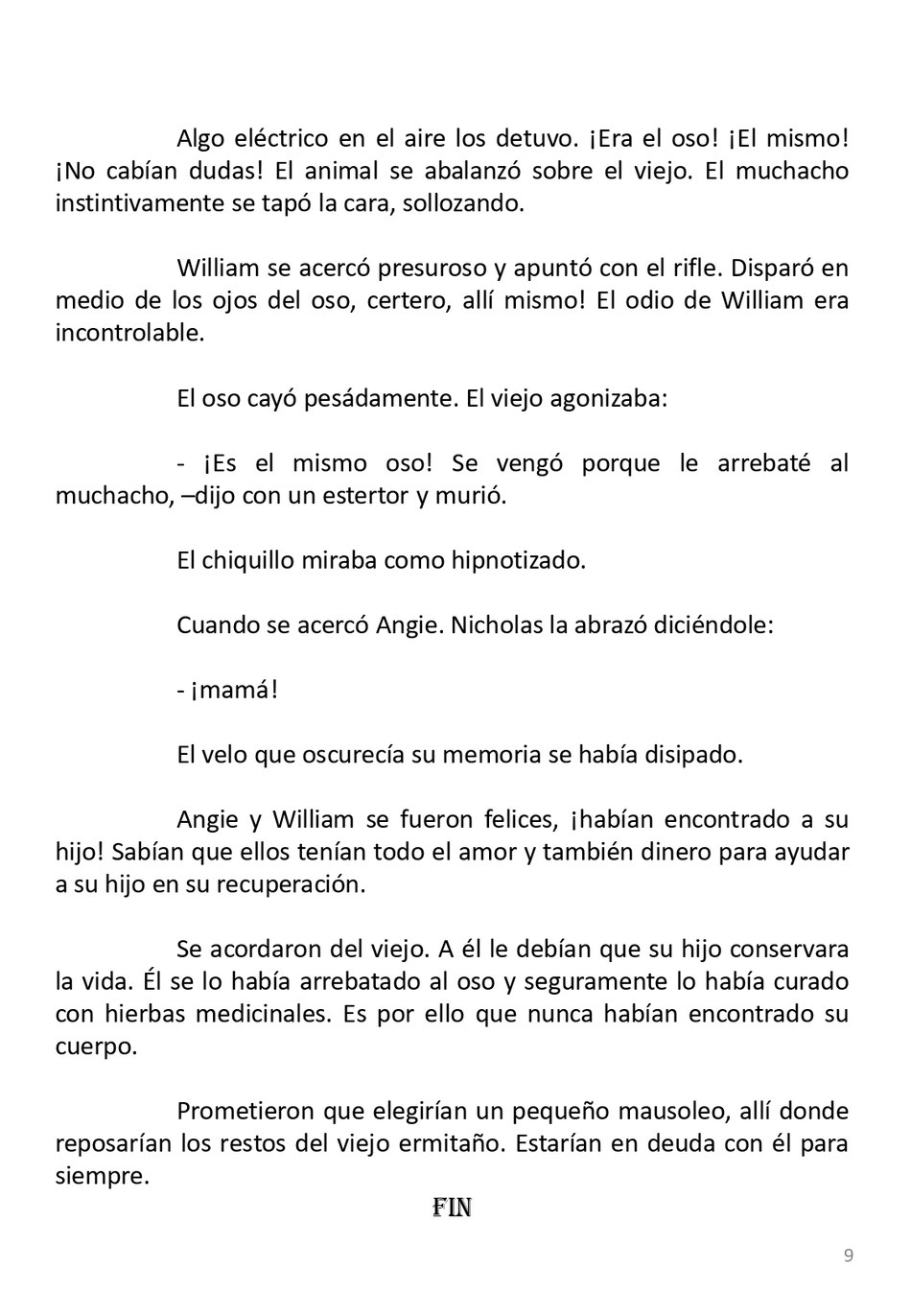 Algo eléctrico en el aire los detuvo. ¡Era el oso! ¡El mismo! ¡No cabían dudas! El animal se abalanzó sobre el viejo. El muchacho instintivamente se tapó la cara, sollozando.

William se acercó presuroso y apuntó con el rifle. Disparó en medio de los ojos del oso, certero, allí mismo! El odio de William era incontrolable.

El oso cayó pesádamente. El viejo agonizaba:

- ¡Es el mismo oso! Se vengó porque le arrebaté al muchacho, –dijo con un estertor y murió.

El chiquillo miraba como hipnotizado.

Cuando se acercó Angie. Nicholas la abrazó diciéndole:

- ¡mamá!

El velo que oscurecía su memoria se había disipado.

Angie y William se fueron felices, ¡habían encontrado a su hijo! Sabían que ellos tenían todo el amor y también dinero para ayudar a su hijo en su recuperación.

Se acordaron del viejo. A él le debían que su hijo conservara la vida. Él se lo había arrebatado al oso y seguramente lo había curado con hierbas medicinales. Es por ello que nunca habían encontrado su cuerpo.

Prometieron que elegirían un pequeño mausoleo, allí donde reposarían los restos del viejo ermitaño. Estarían en deuda con él para siempre.

FIN

9